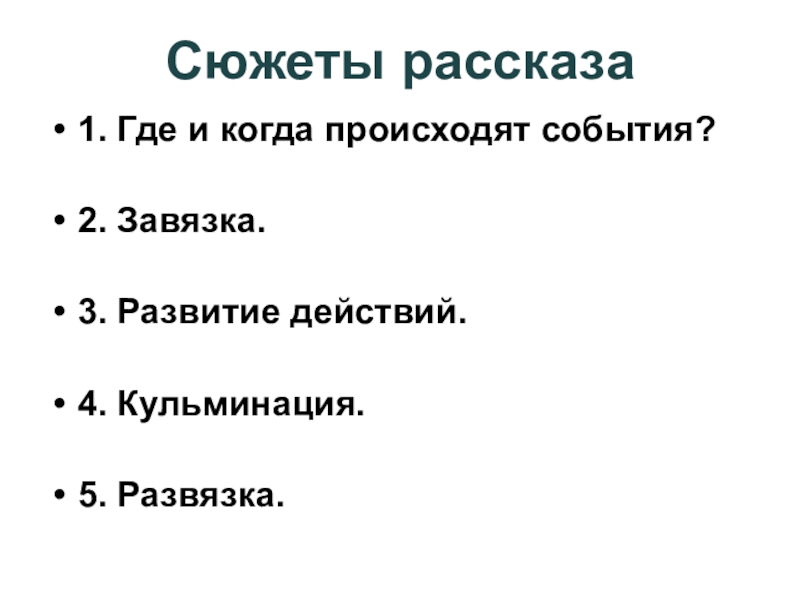 Сюжеты рассказа

• 1. Где и когда происходят события?

• 2. Завязка.

• 3. Развитие действий.

• 4. Кульминация.

• 5. Развязка.